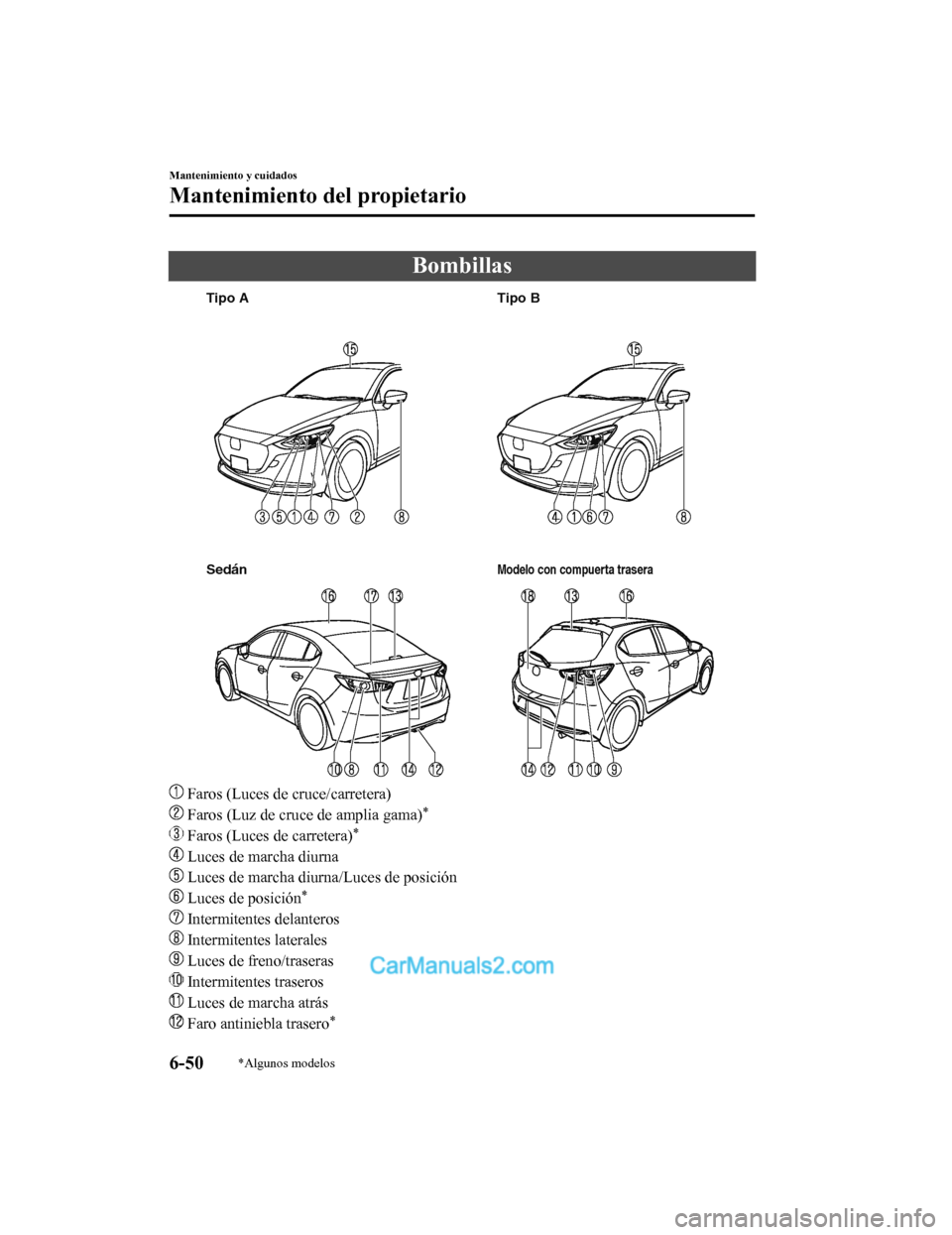 Mantenimiento y cuidados

Mantenimiento del propietario

Bombillas

Tipo A

15

3 5 1 4 7 2 8

Tipo B

15

4 1 6 7 8

Sedán

16 17 13

10 8 11 14 12

Modelo con compuerta trasera

18 13 16

14 12 11 10 9

1 Faros (Luces de cruce/carretera)
2 Faros (Luz de cruce de amplia gama)*
3 Faros (Luces de carretera)*
4 Luces de marcha diurna
5 Luces de marcha diurna/Luces de posición
6 Luces de posición*
7 Intermitentes delanteros
8 Intermitentes laterales
9 Luces de freno/traseras
10 Intermitentes traseros
11 Luces de marcha atrás
12 Faro antiniebla trasero*

CarManuals2.com

6-50

*Algunos modelos

carmanualsonline.info